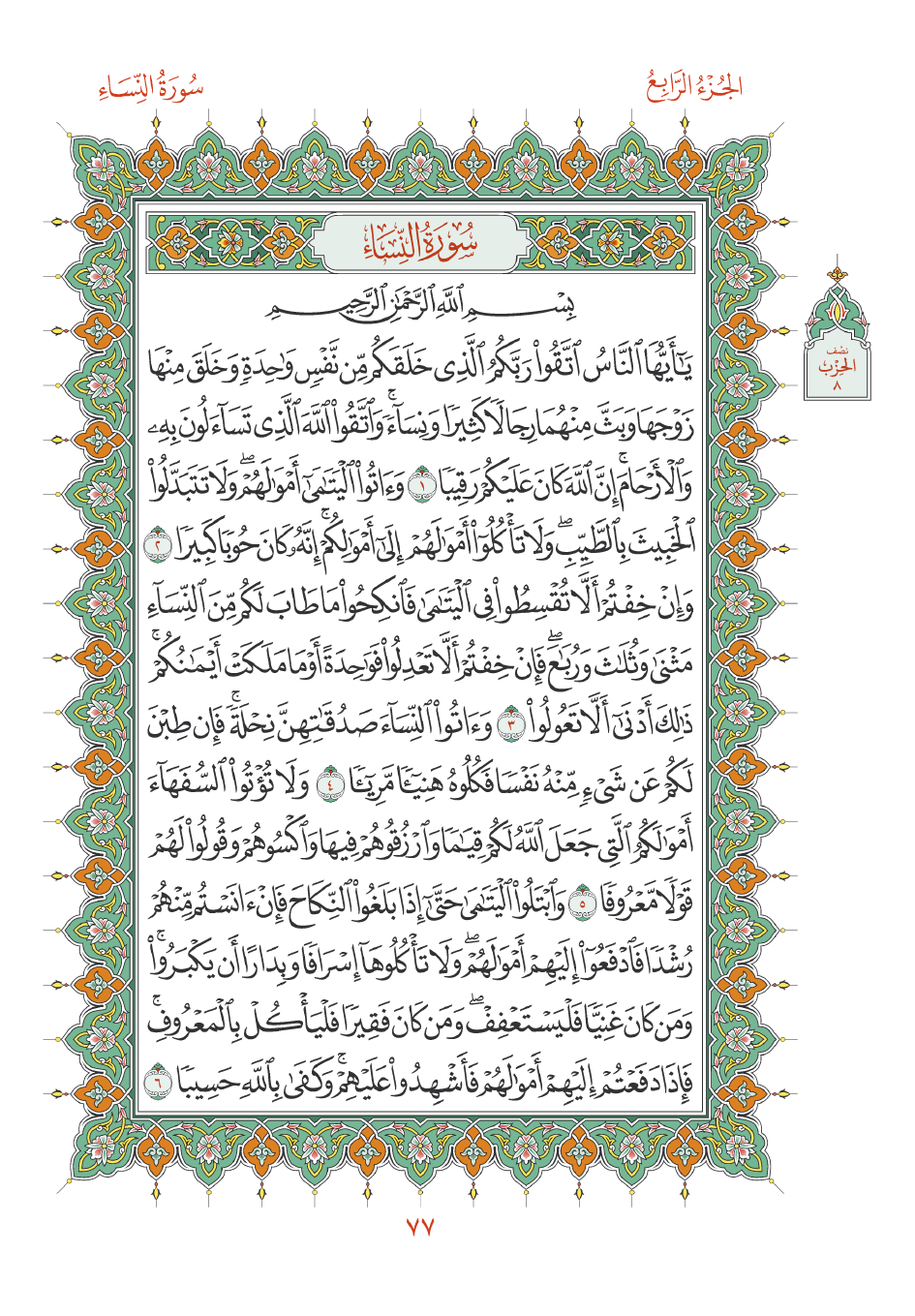 الجُزْءُ الرَّابِعُ

سُورَةُ النِّسَاءِ

سُورَةُ النِّسَاءِ

نصف الحزب ٨

بِسْمِ ٱللَّهِ ٱلرَّحْمَٰنِ ٱلرَّحِيمِ

يَٰٓأَيُّهَا ٱلنَّاسُ ٱتَّقُوا۟ رَبَّكُمُ ٱلَّذِى خَلَقَكُم مِّن نَّفْسٍ وَٰحِدَةٍ وَخَلَقَ مِنْهَا زَوْجَهَا وَبَثَّ مِنْهُمَا رِجَالًا كَثِيرًا وَنِسَآءً ۚ وَٱتَّقُوا۟ ٱللَّهَ ٱلَّذِى تَسَآءَلُونَ بِهِۦ وَٱلْأَرْحَامَ ۚ إِنَّ ٱللَّهَ كَانَ عَلَيْكُمْ رَقِيبًا ١ وَءَاتُوا۟ ٱلْيَتَٰمَىٰٓ أَمْوَٰلَهُمْ ۖ وَلَا تَتَبَدَّلُوا۟ ٱلْخَبِيثَ بِٱلطَّيِّبِ ۖ وَلَا تَأْكُلُوٓا۟ أَمْوَٰلَهُمْ إِلَىٰٓ أَمْوَٰلِكُمْ ۚ إِنَّهُۥ كَانَ حُوبًا كَبِيرًا ٢ وَإِنْ خِفْتُمْ أَلَّا تُقْسِطُوا۟ فِى ٱلْيَتَٰمَىٰ فَٱنكِحُوا۟ مَا طَابَ لَكُم مِّنَ ٱلنِّسَآءِ مَثْنَىٰ وَثُلَٰثَ وَرُبَٰعَ ۖ فَإِنْ خِفْتُمْ أَلَّا تَعْدِلُوا۟ فَوَٰحِدَةً أَوْ مَا مَلَكَتْ أَيْمَٰنُكُمْ ۚ ذَٰلِكَ أَدْنَىٰٓ أَلَّا تَعُولُوا۟ ٣ وَءَاتُوا۟ ٱلنِّسَآءَ صَدُقَٰتِهِنَّ نِحْلَةً ۚ فَإِن طِبْنَ لَكُمْ عَن شَىْءٍ مِّنْهُ نَفْسًا فَكُلُوهُ هَنِيٓـًٔا مَّرِيٓـًٔا ٤ وَلَا تُؤْتُوا۟ ٱلسُّفَهَآءَ أَمْوَٰلَكُمُ ٱلَّتِى جَعَلَ ٱللَّهُ لَكُمْ قِيَٰمًا وَٱرْزُقُوهُمْ فِيهَا وَٱكْسُوهُمْ وَقُولُوا۟ لَهُمْ قَوْلًا مَّعْرُوفًا ٥ وَٱبْتَلُوا۟ ٱلْيَتَٰمَىٰ حَتَّىٰٓ إِذَا بَلَغُوا۟ ٱلنِّكَاحَ فَإِنْ ءَانَسْتُم مِّنْهُمْ رُشْدًا فَٱدْفَعُوٓا۟ إِلَيْهِمْ أَمْوَٰلَهُمْ ۖ وَلَا تَأْكُلُوهَآ إِسْرَافًا وَبِدَارًا أَن يَكْبَرُوا۟ ۚ وَمَن كَانَ غَنِيًّا فَلْيَسْتَعْفِفْ ۖ وَمَن كَانَ فَقِيرًا فَلْيَأْكُلْ بِٱلْمَعْرُوفِ ۚ فَإِذَا دَفَعْتُمْ إِلَيْهِمْ أَمْوَٰلَهُمْ فَأَشْهِدُوا۟ عَلَيْهِمْ ۚ وَكَفَىٰ بِٱللَّهِ حَسِيبًا ٦

٧٧